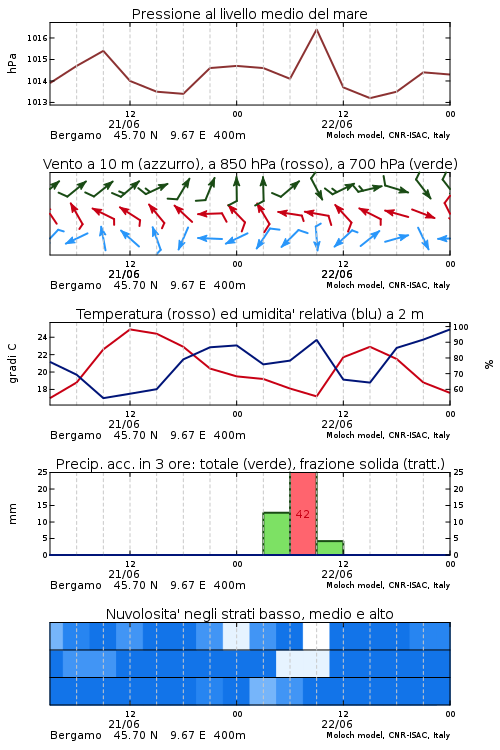 Pressione al livello medio del mare

hPa

1016
1015
1014
1013

12
21/06
00
12
22/06
00

Bergamo 45.70 N 9.67 E 400m

Moloch model, CNR-ISAC, Italy

Vento a 10 m (azzurro), a 850 hPa (rosso), a 700 hPa (verde)

12
21/06
00
12
22/06
00

Bergamo 45.70 N 9.67 E 400m

Moloch model, CNR-ISAC, Italy

Temperatura (rosso) ed umidita' relativa (blu) a 2 m

gradi C

24
22
20
18

100
90
80
70
60

%

12
21/06
00
12
22/06
00

Bergamo 45.70 N 9.67 E 400m

Moloch model, CNR-ISAC, Italy

Precip. acc. in 3 ore: totale (verde), frazione solida (tratt.)

mm

25
20
15
10
5
0

42

25
20
15
10
5
0

12
21/06
00
12
22/06
00

Bergamo 45.70 N 9.67 E 400m

Moloch model, CNR-ISAC, Italy

Nuvolosita' negli strati basso, medio e alto

12
21/06
00
12
22/06
00

Bergamo 45.70 N 9.67 E 400m

Moloch model, CNR-ISAC, Italy